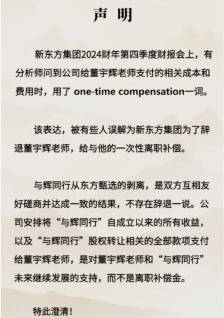 声 明

新东方集团2024财年第四季度财报会上，有分析师问到公司给董宇辉老师支付的相关成本和费用时，用了 one-time compensation一词。

该表达，被有些人误解为新东方集团为了辞退董宇辉老师，给与他的一次性离职补偿。

与辉同行从东方甄选的剥离，是双方互相友好磋商并达成一致的结果，不存在辞退一说。公司安排将“与辉同行”自成立以来的所有收益，以及“与辉同行”股权转让相关的全部款项支付给董宇辉老师，是对董宇辉老师和“与辉同行”未来继续发展的支持，而不是离职补偿金。

特此澄清！